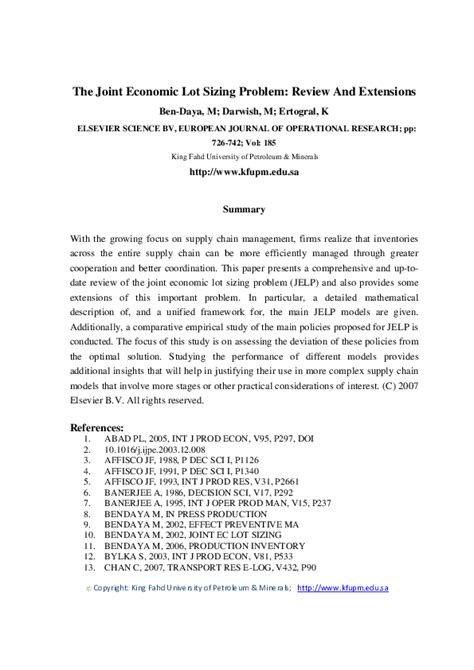 The Joint Economic Lot Sizing Problem: Review And Extensions

Ben-Daya, M; Darwish, M; Ertogral, K

ELSEVIER SCIENCE BV, EUROPEAN JOURNAL OF OPERATIONAL RESEARCH; pp: 726-742; Vol: 185

King Fahd University of Petroleum & Minerals

http://www.kfupm.edu.sa

Summary

With the growing focus on supply chain management, firms realize that inventories across the entire supply chain can be more efficiently managed through greater cooperation and better coordination. This paper presents a comprehensive and up-to-date review of the joint economic lot sizing problem (JELP) and also provides some extensions of this important problem. In particular, a detailed mathematical description of, and a unified framework for, the main JELP models are given. Additionally, a comparative empirical study of the main policies proposed for JELP is conducted. The focus of this study is on assessing the deviation of these policies from the optimal solution. Studying the performance of different models provides additional insights that will help in justifying their use in more complex supply chain models that involve more stages or other practical considerations of interest. (C) 2007 Elsevier B.V. All rights reserved.

References:
1. ABAD PL, 2005, INT J PROD ECON, V95, P297, DOI
2. 10.1016/j.ijpe.2003.12.008
3. AFFISCO JF, 1988, P DEC SCI I, P1126
4. AFFISCO JF, 1991, P DEC SCI I, P1340
5. AFFISCO JF, 1993, INT J PROD RES, V31, P2661
6. BANERJEE A, 1986, DECISION SCI, V17, P292
7. BANERJEE A, 1995, INT J OPER PROD MAN, V15, P237
8. BENDAYA M, IN PRESS PRODUCTION
9. BENDAYA M, 2002, EFFECT PREVENTIVE MA
10. BENDAYA M, 2002, JOINT EC LOT SIZING
11. BENDAYA M, 2006, PRODUCTION INVENTORY
12. BYLKA S, 2003, INT J PROD ECON, V81, P533
13. CHAN C, 2007, TRANSPORT RES E-LOG, V432, P90

© Copyright: King Fahd University of Petroleum & Minerals; http://www.kfupm.edu.sa